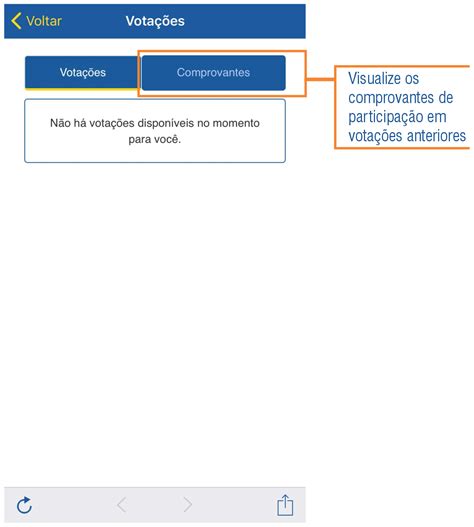 Voltar
Votações

Votações
Comprovantes

Visualize os comprovantes de participação em votações anteriores

Não há votações disponíveis no momento para você.